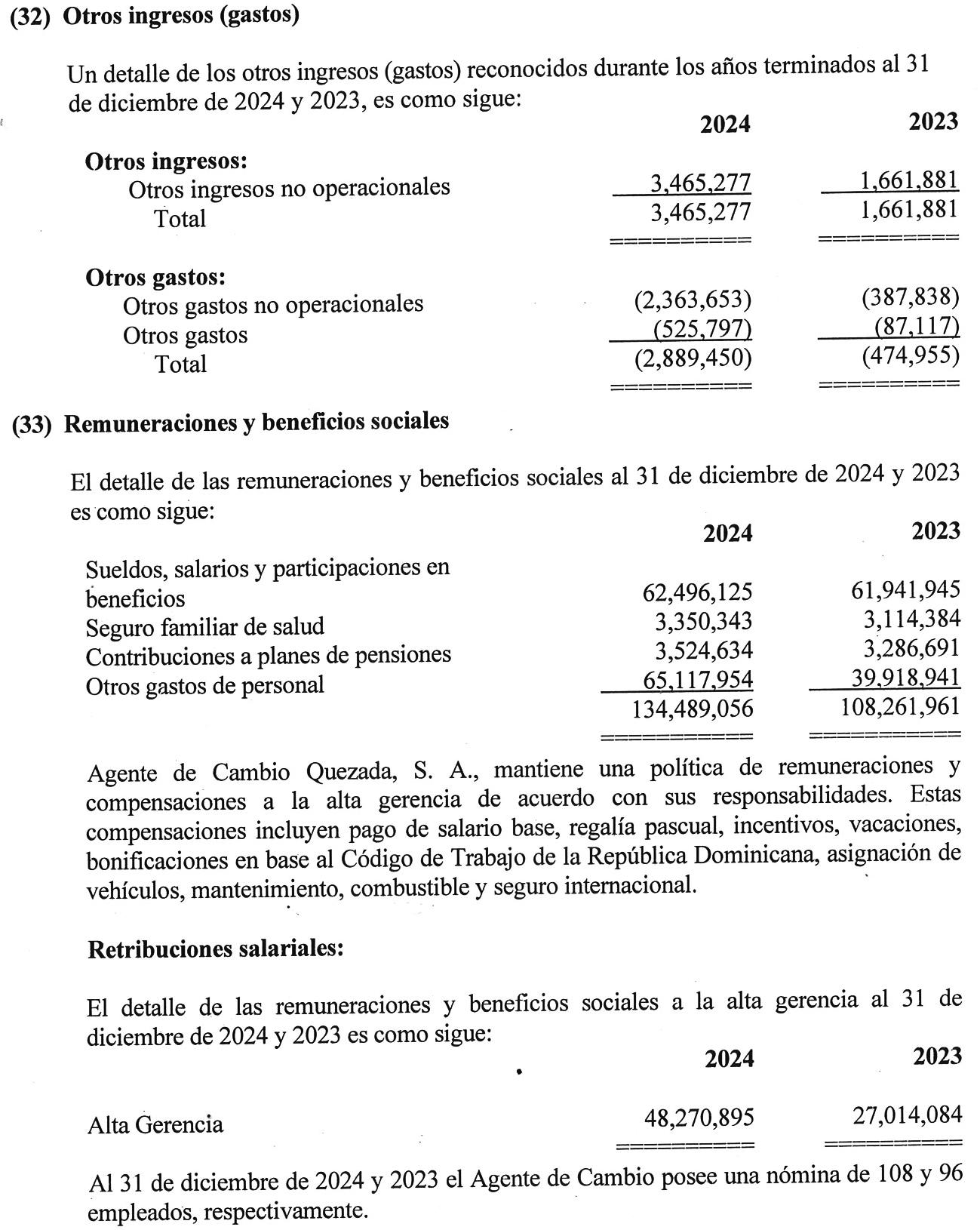 (32) Otros ingresos (gastos)

Un detalle de los otros ingresos (gastos) reconocidos durante los años terminados al 31 de diciembre de 2024 y 2023, es como sigue:

| | 2024 | 2023 |
|---|---|---|
| **Otros ingresos:** | | |
| Otros ingresos no operacionales | 3,465,277 | 1,661,881 |
| Total | 3,465,277 | 1,661,881 |
| **Otros gastos:** | | |
| Otros gastos no operacionales | (2,363,653) | (387,838) |
| Otros gastos | (525,797) | (87,117) |
| Total | (2,889,450) | (474,955) |

(33) Remuneraciones y beneficios sociales

El detalle de las remuneraciones y beneficios sociales al 31 de diciembre de 2024 y 2023 es como sigue:

| | 2024 | 2023 |
|---|---|---|
| Sueldos, salarios y participaciones en beneficios | 62,496,125 | 61,941,945 |
| Seguro familiar de salud | 3,350,343 | 3,114,384 |
| Contribuciones a planes de pensiones | 3,524,634 | 3,286,691 |
| Otros gastos de personal | 65,117,954 | 39,918,941 |
| | 134,489,056 | 108,261,961 |

Agente de Cambio Quezada, S. A., mantiene una política de remuneraciones y compensaciones a la alta gerencia de acuerdo con sus responsabilidades. Estas compensaciones incluyen pago de salario base, regalía pascual, incentivos, vacaciones, bonificaciones en base al Código de Trabajo de la República Dominicana, asignación de vehículos, mantenimiento, combustible y seguro internacional.

Retribuciones salariales:

El detalle de las remuneraciones y beneficios sociales a la alta gerencia al 31 de diciembre de 2024 y 2023 es como sigue:

| | 2024 | 2023 |
|---|---|---|
| Alta Gerencia | 48,270,895 | 27,014,084 |

Al 31 de diciembre de 2024 y 2023 el Agente de Cambio posee una nómina de 108 y 96 empleados, respectivamente.